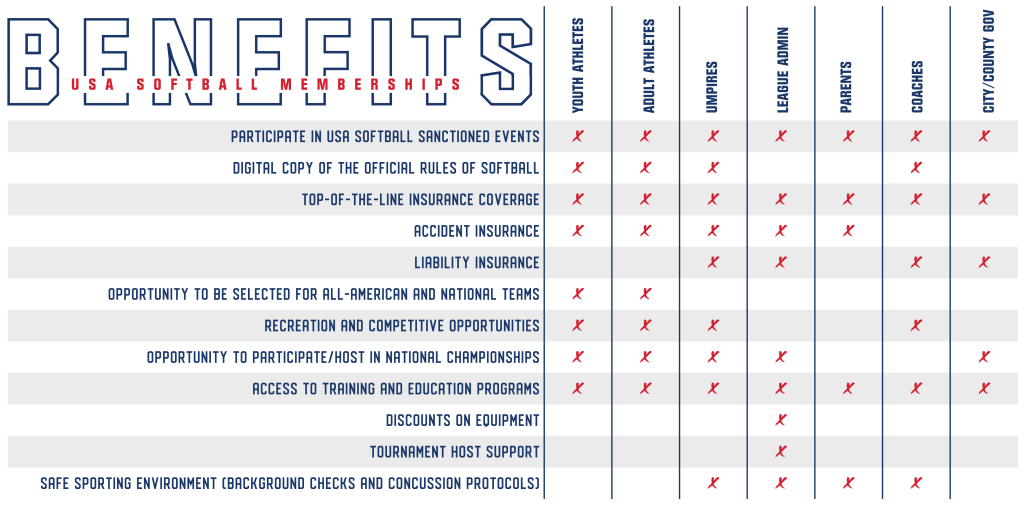 BENEFITS
USA SOFTBALL MEMBERSHIPS

| | YOUTH ATHLETES | ADULT ATHLETES | UMPIRES | LEAGUE ADMIN | PARENTS | COACHES | CITY/COUNTY GOV |
|---|---|---|---|---|---|---|---|
| PARTICIPATE IN USA SOFTBALL SANCTIONED EVENTS | ✗ | ✗ | ✗ | ✗ | ✗ | ✗ | ✗ |
| DIGITAL COPY OF THE OFFICIAL RULES OF SOFTBALL | ✗ | ✗ | ✗ | | | ✗ | |
| TOP-OF-THE-LINE INSURANCE COVERAGE | ✗ | ✗ | ✗ | ✗ | ✗ | ✗ | ✗ |
| ACCIDENT INSURANCE | ✗ | ✗ | ✗ | ✗ | ✗ | | |
| LIABILITY INSURANCE | | | ✗ | ✗ | | ✗ | ✗ |
| OPPORTUNITY TO BE SELECTED FOR ALL-AMERICAN AND NATIONAL TEAMS | ✗ | ✗ | | | | | |
| RECREATION AND COMPETITIVE OPPORTUNITIES | ✗ | ✗ | ✗ | | | ✗ | |
| OPPORTUNITY TO PARTICIPATE/HOST IN NATIONAL CHAMPIONSHIPS | ✗ | ✗ | ✗ | ✗ | | | ✗ |
| ACCESS TO TRAINING AND EDUCATION PROGRAMS | ✗ | ✗ | ✗ | ✗ | ✗ | ✗ | ✗ |
| DISCOUNTS ON EQUIPMENT | | | | ✗ | | | |
| TOURNAMENT HOST SUPPORT | | | | ✗ | | | |
| SAFE SPORTING ENVIRONMENT (BACKGROUND CHECKS AND CONCUSSION PROTOCOLS) | | | ✗ | ✗ | ✗ | ✗ | |